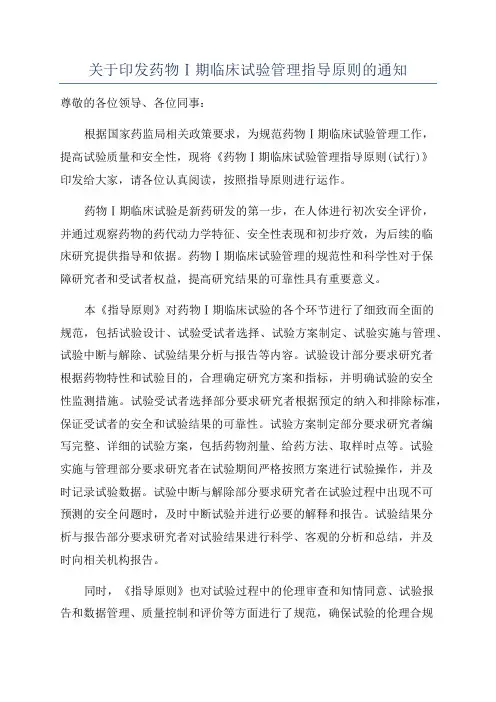 关于印发药物Ⅰ期临床试验管理指导原则的通知

尊敬的各位领导、各位同事：

根据国家药监局相关政策要求，为规范药物Ⅰ期临床试验管理工作，提高试验质量和安全性，现将《药物Ⅰ期临床试验管理指导原则(试行)》印发给大家，请各位认真阅读，按照指导原则进行运作。

药物Ⅰ期临床试验是新药研发的第一步，在人体进行初次安全评价，并通过观察药物的药代动力学特征、安全性表现和初步疗效，为后续的临床研究提供指导和依据。药物Ⅰ期临床试验管理的规范性和科学性对于保障研究者和受试者权益，提高研究结果的可靠性具有重要意义。

本《指导原则》对药物Ⅰ期临床试验的各个环节进行了细致而全面的规范，包括试验设计、试验受试者选择、试验方案制定、试验实施与管理、试验中断与解除、试验结果分析与报告等内容。试验设计部分要求研究者根据药物特性和试验目的，合理确定研究方案和指标，并明确试验的安全性监测措施。试验受试者选择部分要求研究者根据预定的纳入和排除标准，保证受试者的安全和试验结果的可靠性。试验方案制定部分要求研究者编写完整、详细的试验方案，包括药物剂量、给药方法、取样时点等。试验实施与管理部分要求研究者在试验期间严格按照方案进行试验操作，并及时记录试验数据。试验中断与解除部分要求研究者在试验过程中出现不可预测的安全问题时，及时中断试验并进行必要的解释和报告。试验结果分析与报告部分要求研究者对试验结果进行科学、客观的分析和总结，并及时向相关机构报告。

同时，《指导原则》也对试验过程中的伦理审查和知情同意、试验报告和数据管理、质量控制和评价等方面进行了规范，确保试验的伦理合规